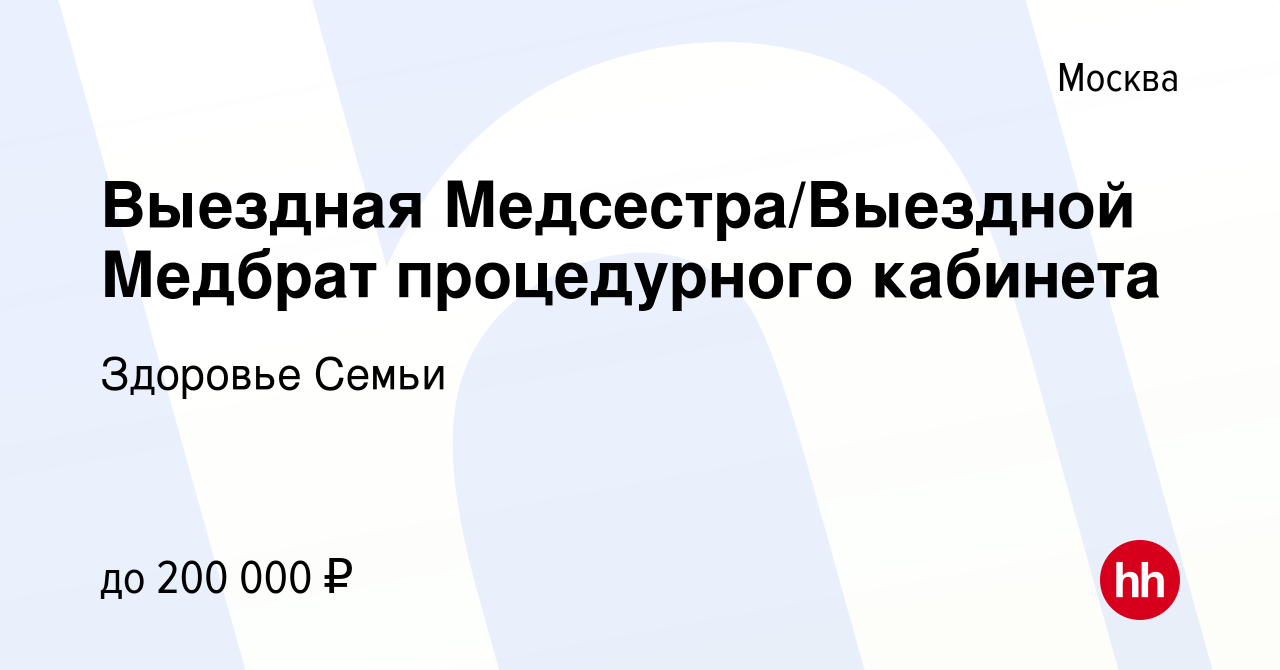 Москва

Выездная Медсестра/Выездной Медбрат процедурного кабинета

Здоровье Семьи

до 200 000 ₽

hh